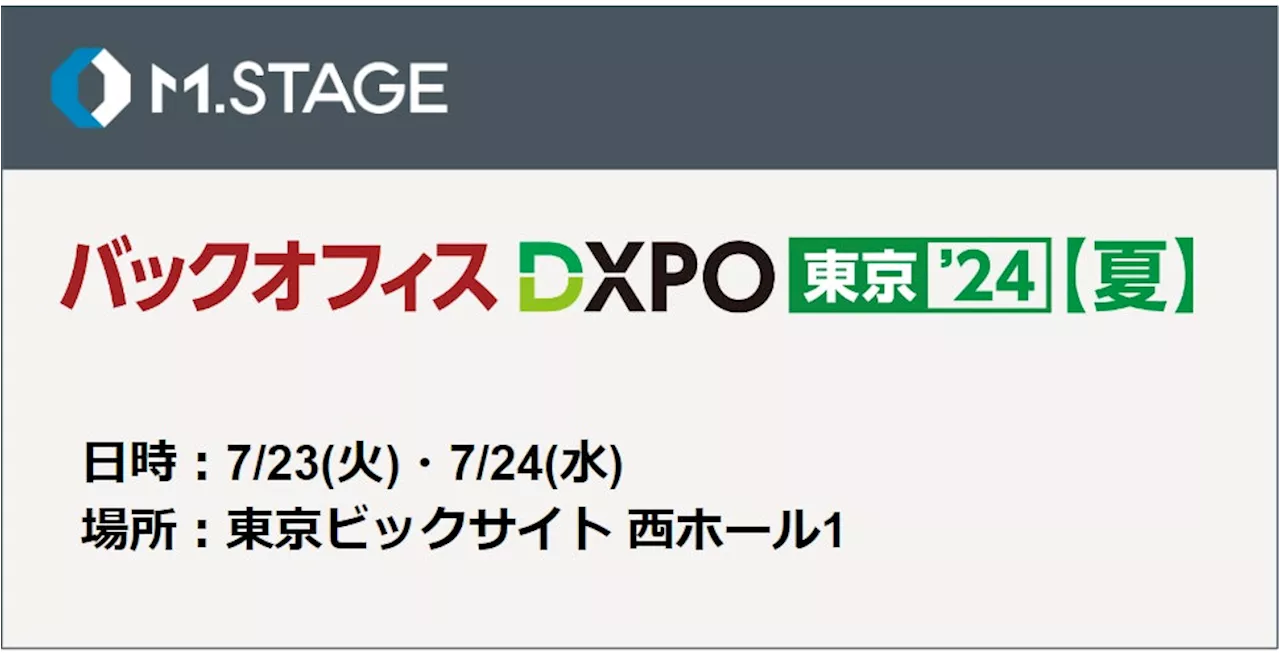 M.STAGE

バックオフィス DXPO 東京 '24【夏】

日時：7/23(火)・7/24(水)
場所：東京ビックサイト 西ホール1